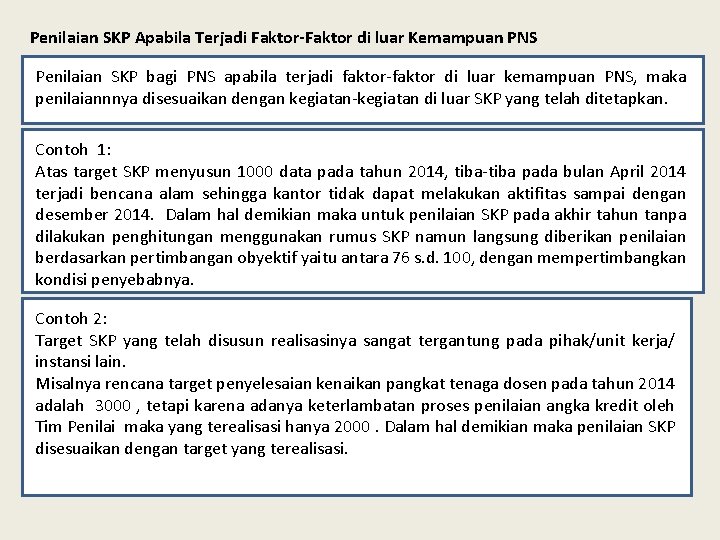 Penilaian SKP Apabila Terjadi Faktor-Faktor di luar Kemampuan PNS

Penilaian SKP bagi PNS apabila terjadi faktor-faktor di luar kemampuan PNS, maka penilaiannnya disesuaikan dengan kegiatan-kegiatan di luar SKP yang telah ditetapkan.

Contoh 1:
Atas target SKP menyusun 1000 data pada tahun 2014, tiba-tiba pada bulan April 2014 terjadi bencana alam sehingga kantor tidak dapat melakukan aktifitas sampai dengan desember 2014. Dalam hal demikian maka untuk penilaian SKP pada akhir tahun tanpa dilakukan penghitungan menggunakan rumus SKP namun langsung diberikan penilaian berdasarkan pertimbangan obyektif yaitu antara 76 s.d. 100, dengan mempertimbangkan kondisi penyebabnya.

Contoh 2:
Target SKP yang telah disusun realisasinya sangat tergantung pada pihak/unit kerja/ instansi lain.
Misalnya rencana target penyelesaian kenaikan pangkat tenaga dosen pada tahun 2014 adalah 3000 , tetapi karena adanya keterlambatan proses penilaian angka kredit oleh Tim Penilai maka yang terealisasi hanya 2000 . Dalam hal demikian maka penilaian SKP disesuaikan dengan target yang terealisasi.